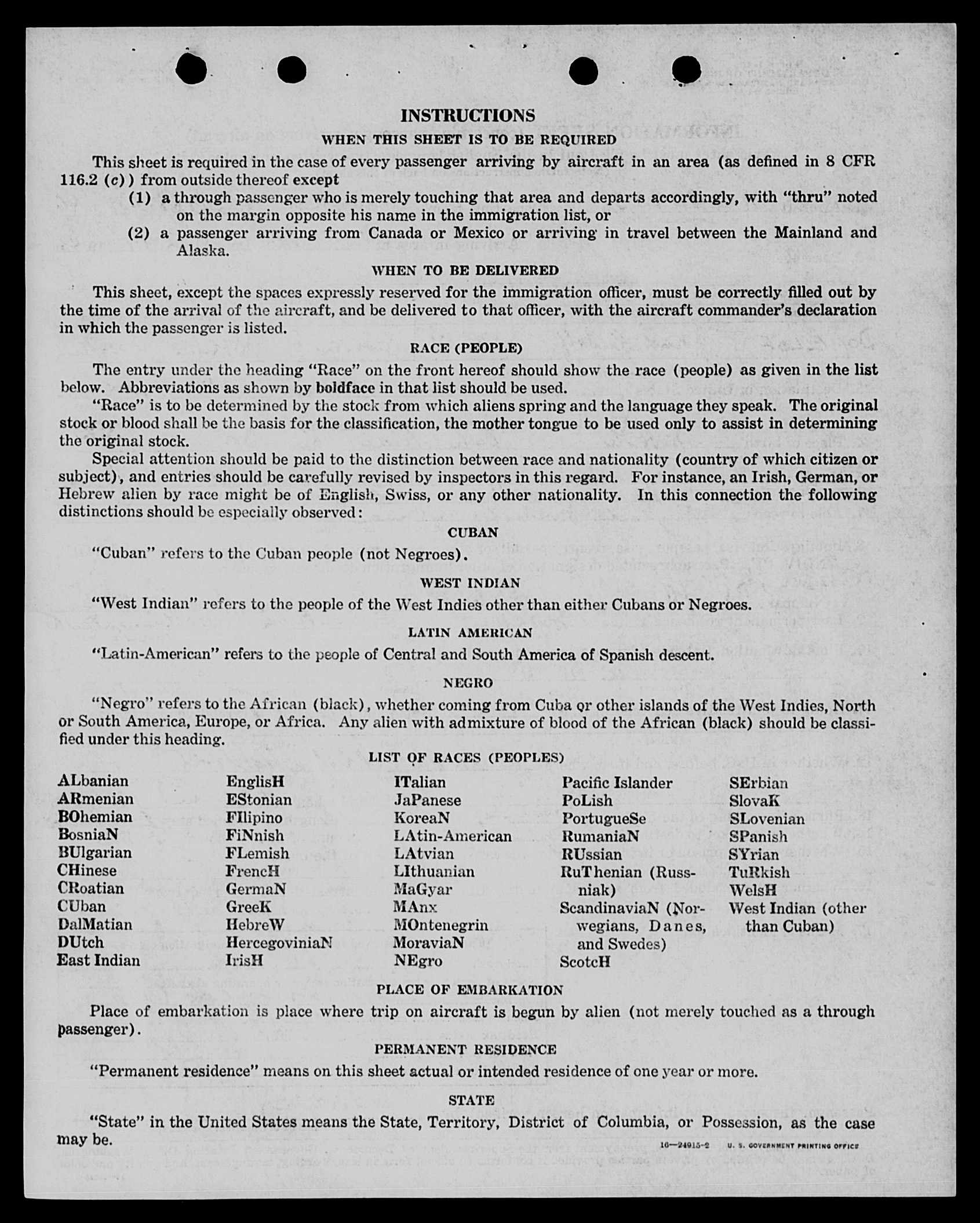 INSTRUCTIONS

WHEN THIS SHEET IS TO BE REQUIRED

This sheet is required in the case of every passenger arriving by aircraft in an area (as defined in 8 CFR 116.2 (c)) from outside thereof except

(1) a through passenger who is merely touching that area and departs accordingly, with "thru" noted on the margin opposite his name in the immigration list, or

(2) a passenger arriving from Canada or Mexico or arriving in travel between the Mainland and Alaska.

WHEN TO BE DELIVERED

This sheet, except the spaces expressly reserved for the immigration officer, must be correctly filled out by the time of the arrival of the aircraft, and be delivered to that officer, with the aircraft commander's declaration in which the passenger is listed.

RACE (PEOPLE)

The entry under the heading "Race" on the front hereof should show the race (people) as given in the list below. Abbreviations as shown by boldface in that list should be used.

"Race" is to be determined by the stock from which aliens spring and the language they speak. The original stock or blood shall be the basis for the classification, the mother tongue to be used only to assist in determining the original stock.

Special attention should be paid to the distinction between race and nationality (country of which citizen or subject), and entries should be carefully revised by inspectors in this regard. For instance, an Irish, German, or Hebrew alien by race might be of English, Swiss, or any other nationality. In this connection the following distinctions should be especially observed:

CUBAN

"Cuban" refers to the Cuban people (not Negroes).

WEST INDIAN

"West Indian" refers to the people of the West Indies other than either Cubans or Negroes.

LATIN AMERICAN

"Latin-American" refers to the people of Central and South America of Spanish descent.

NEGRO

"Negro" refers to the African (black), whether coming from Cuba or other islands of the West Indies, North or South America, Europe, or Africa. Any alien with admixture of blood of the African (black) should be classified under this heading.

LIST OF RACES (PEOPLES)

ALbanian
ARmenian
BOhemian
BosniaN
BUlgarian
CHinese
CRoatian
CUban
DalMatian
DUtch
East Indian

EnglisH
EStonian
FIlipino
FiNnish
FLemish
FrencH
GermaN
GreeK
HebreW
HercegoviniaN
IrisH

ITalian
JaPanese
KoreaN
LAtin-American
LAtvian
LIthuanian
MaGyar
MAnx
MOntenegrin
MoraviaN
NEgro

Pacific Islander
PoLish
PortugueSe
RumaniaN
RUssian
RuThenian (Russniak)
ScandinaviaN (Norwegians, Danes, and Swedes)
ScotcH

SErbian
SlovaK
SLovenian
SPanish
SYrian
TuRkish
WelsH
West Indian (other than Cuban)

PLACE OF EMBARKATION

Place of embarkation is place where trip on aircraft is begun by alien (not merely touched as a through passenger).

PERMANENT RESIDENCE

"Permanent residence" means on this sheet actual or intended residence of one year or more.

STATE

"State" in the United States means the State, Territory, District of Columbia, or Possession, as the case may be.

16—24915-2 U. S. GOVERNMENT PRINTING OFFICE